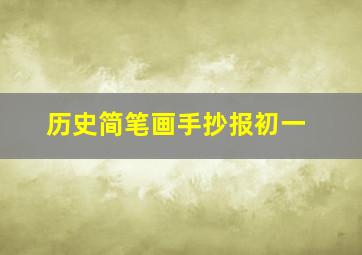 历史简笔画手抄报初一